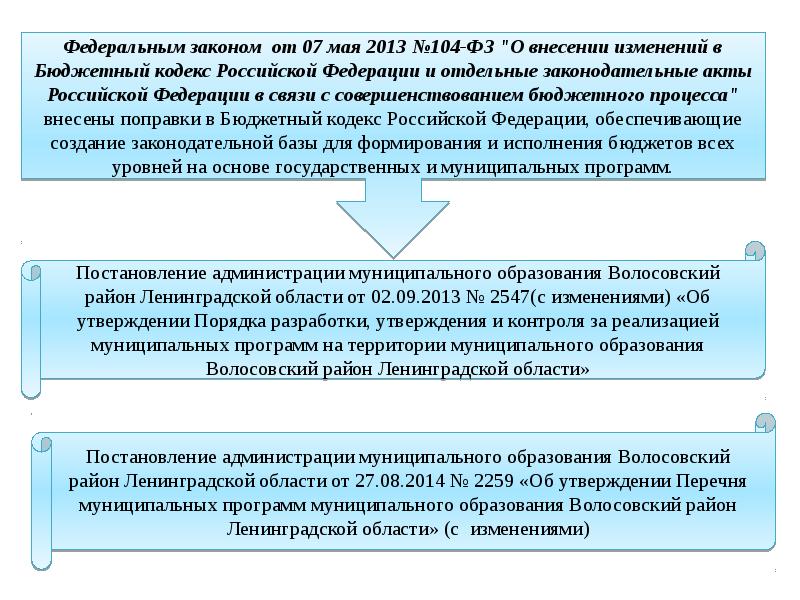 Федеральным законом от 07 мая 2013 №104-ФЗ "О внесении изменений в Бюджетный кодекс Российской Федерации и отдельные законодательные акты Российской Федерации в связи с совершенствованием бюджетного процесса" внесены поправки в Бюджетный кодекс Российской Федерации, обеспечивающие создание законодательной базы для формирования и исполнения бюджетов всех уровней на основе государственных и муниципальных программ.

Постановление администрации муниципального образования Волосовский район Ленинградской области от 02.09.2013 № 2547(с изменениями) «Об утверждении Порядка разработки, утверждения и контроля за реализацией муниципальных программ на территории муниципального образования Волосовский район Ленинградской области»

Постановление администрации муниципального образования Волосовский район Ленинградской области от 27.08.2014 № 2259 «Об утверждении Перечня муниципальных программ муниципального образования Волосовский район Ленинградской области» (с изменениями)